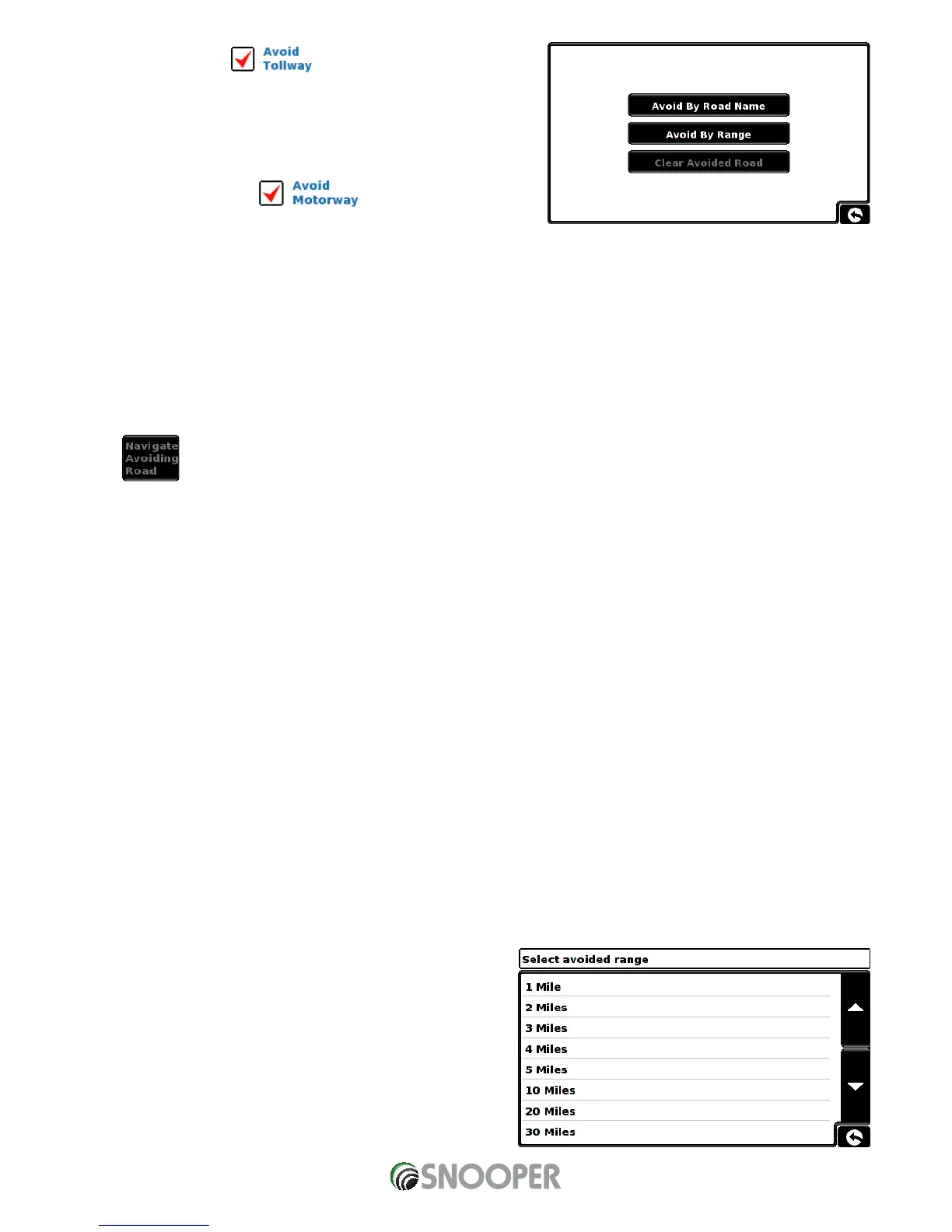 Avoid Tollway

Avoid By Road Name
Avoid By Range
Clear Avoided Road

Avoid Motorway

Navigate Avoiding Road

Select avoided range

1 Mile
2 Miles
3 Miles
4 Miles
5 Miles
10 Miles
20 Miles
30 Miles

SNOOPER